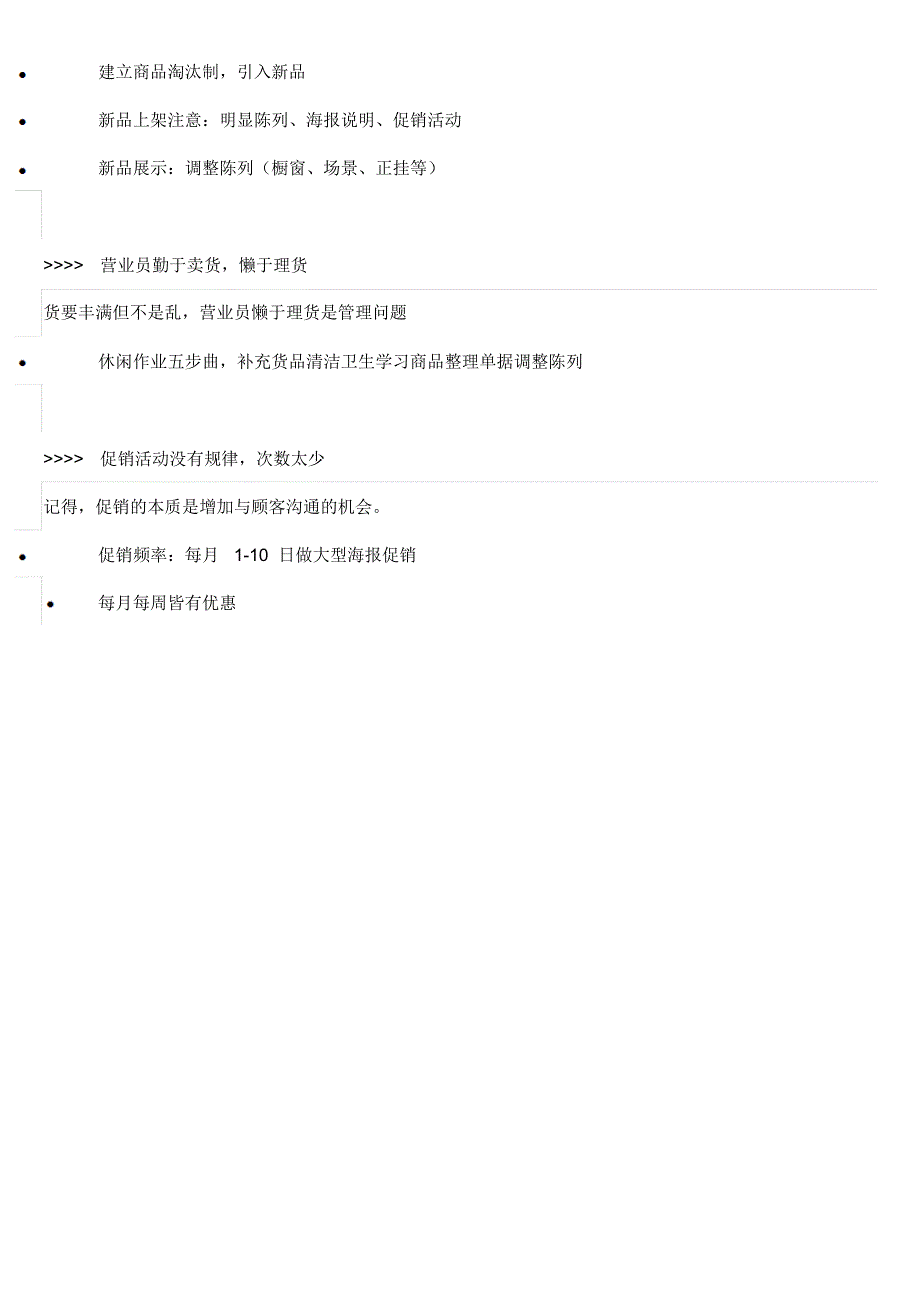 • 建立商品淘汰制，引入新品

• 新品上架注意：明显陈列、海报说明、促销活动

• 新品展示：调整陈列（橱窗、场景、正挂等）

>>>> 营业员勤于卖货，懒于理货

货要丰满但不是乱，营业员懒于理货是管理问题

• 休闲作业五步曲，补充货品清洁卫生学习商品整理单据调整陈列

>>>> 促销活动没有规律，次数太少

记得，促销的本质是增加与顾客沟通的机会。

• 促销频率：每月 1-10 日做大型海报促销

• 每月每周皆有优惠